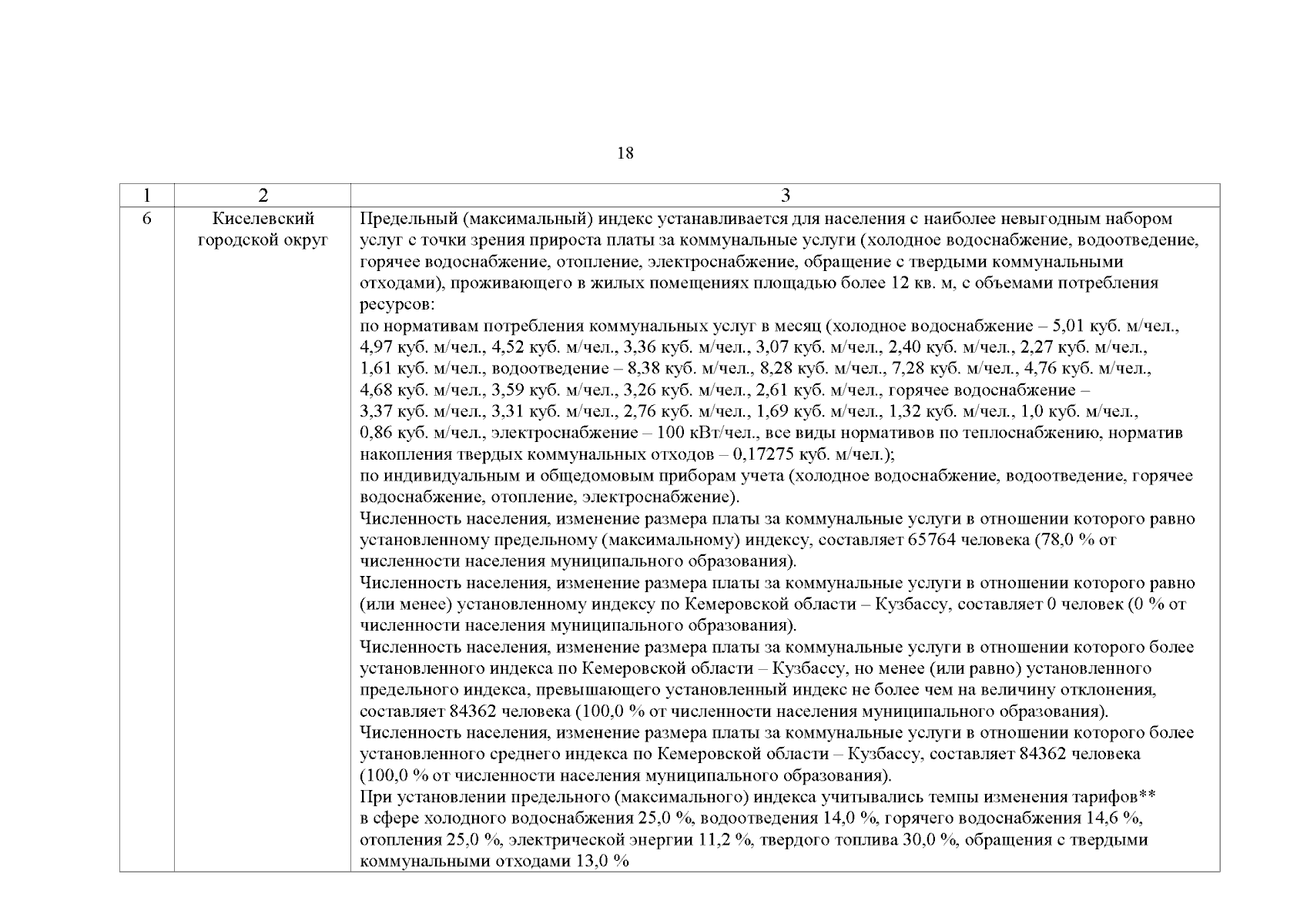 18

| 1 | 2 | 3 |
|---|---|---|
| 6 | Киселевский городской округ | Предельный (максимальный) индекс устанавливается для населения с наиболее невыгодным набором услуг с точки зрения прироста платы за коммунальные услуги (холодное водоснабжение, водоотведение, горячее водоснабжение, отопление, электроснабжение, обращение с твердыми коммунальными отходами), проживающего в жилых помещениях площадью более 12 кв. м, с объемами потребления ресурсов: по нормативам потребления коммунальных услуг в месяц (холодное водоснабжение – 5,01 куб. м/чел., 4,97 куб. м/чел., 4,52 куб. м/чел., 3,36 куб. м/чел., 3,07 куб. м/чел., 2,40 куб. м/чел., 2,27 куб. м/чел., 1,61 куб. м/чел., водоотведение – 8,38 куб. м/чел., 8,28 куб. м/чел., 7,28 куб. м/чел., 4,76 куб. м/чел., 4,68 куб. м/чел., 3,59 куб. м/чел., 3,26 куб. м/чел., 2,61 куб. м/чел., горячее водоснабжение – 3,37 куб. м/чел., 3,31 куб. м/чел., 2,76 куб. м/чел., 1,69 куб. м/чел., 1,32 куб. м/чел., 1,0 куб. м/чел., 0,86 куб. м/чел., электроснабжение – 100 кВт/чел., все виды нормативов по теплоснабжению, норматив накопления твердых коммунальных отходов – 0,17275 куб. м/чел.); по индивидуальным и общедомовым приборам учета (холодное водоснабжение, водоотведение, горячее водоснабжение, отопление, электроснабжение). Численность населения, изменение размера платы за коммунальные услуги в отношении которого равно установленному предельному (максимальному) индексу, составляет 65764 человека (78,0 % от численности населения муниципального образования). Численность населения, изменение размера платы за коммунальные услуги в отношении которого равно (или менее) установленному индексу по Кемеровской области – Кузбассу, составляет 0 человек (0 % от численности населения муниципального образования). Численность населения, изменение размера платы за коммунальные услуги в отношении которого более установленного индекса по Кемеровской области – Кузбассу, но менее (или равно) установленного предельного индекса, превышающего установленный индекс не более чем на величину отклонения, составляет 84362 человека (100,0 % от численности населения муниципального образования). Численность населения, изменение размера платы за коммунальные услуги в отношении которого более установленного среднего индекса по Кемеровской области – Кузбассу, составляет 84362 человека (100,0 % от численности населения муниципального образования). При установлении предельного (максимального) индекса учитывались темпы изменения тарифов** в сфере холодного водоснабжения 25,0 %, водоотведения 14,0 %, горячего водоснабжения 14,6 %, отопления 25,0 %, электрической энергии 11,2 %, твердого топлива 30,0 %, обращения с твердыми коммунальными отходами 13,0 % |